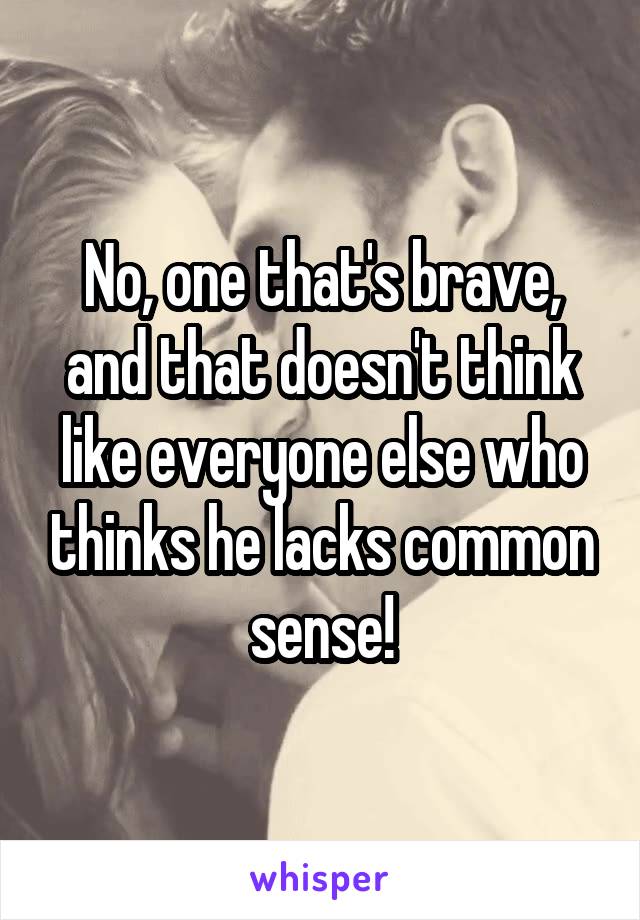 No, one that's brave, and that doesn't think like everyone else who thinks he lacks common sense!

whisper